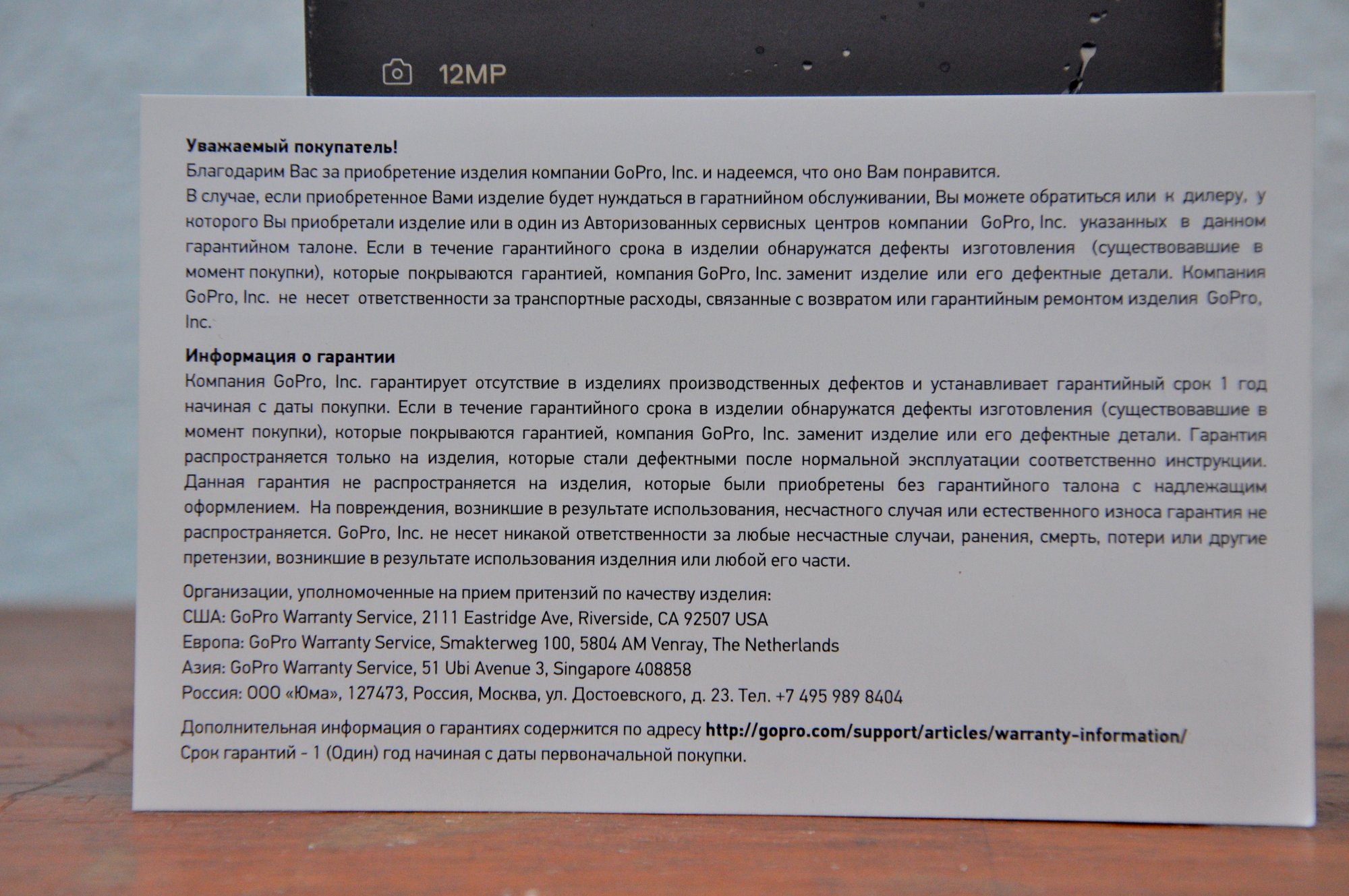 12MP

Уважаемый покупатель!
Благодарим Вас за приобретение изделия компании GoPro, Inc. и надеемся, что оно Вам понравится.
В случае, если приобретенное Вами изделие будет нуждаться в гаратнийном обслуживании, Вы можете обратиться или к дилеру, у которого Вы приобретали изделие или в один из Авторизованных сервисных центров компании GoPro, Inc. указанных в данном гарантийном талоне. Если в течение гарантийного срока в изделии обнаружатся дефекты изготовления (существовавшие в момент покупки), которые покрываются гарантией, компания GoPro, Inc. заменит изделие или его дефектные детали. Компания GoPro, Inc. не несет ответственности за транспортные расходы, связанные с возвратом или гарантийным ремонтом изделия GoPro, Inc.

Информация о гарантии
Компания GoPro, Inc. гарантирует отсутствие в изделиях производственных дефектов и устанавливает гарантийный срок 1 год начиная с даты покупки. Если в течение гарантийного срока в изделии обнаружатся дефекты изготовления (существовавшие в момент покупки), которые покрываются гарантией, компания GoPro, Inc. заменит изделие или его дефектные детали. Гарантия распространяется только на изделия, которые стали дефектными после нормальной эксплуатации соответственно инструкции. Данная гарантия не распространяется на изделия, которые были приобретены без гарантийного талона с надлежащим оформлением. На повреждения, возникшие в результате использования, несчастного случая или естественного износа гарантия не распространяется. GoPro, Inc. не несет никакой ответственности за любые несчастные случаи, ранения, смерть, потери или другие претензии, возникшие в результате использования изделния или любой его части.

Организации, уполномоченные на прием притензий по качеству изделия:
США: GoPro Warranty Service, 2111 Eastridge Ave, Riverside, CA 92507 USA
Европа: GoPro Warranty Service, Smakterweg 100, 5804 AM Venray, The Netherlands
Азия: GoPro Warranty Service, 51 Ubi Avenue 3, Singapore 408858
Россия: ООО «Юма», 127473, Россия, Москва, ул. Достоевского, д. 23. Тел. +7 495 989 8404

Дополнительная информация о гарантиях содержится по адресу http://gopro.com/support/articles/warranty-information/
Срок гарантий - 1 (Один) год начиная с даты первоначальной покупки.